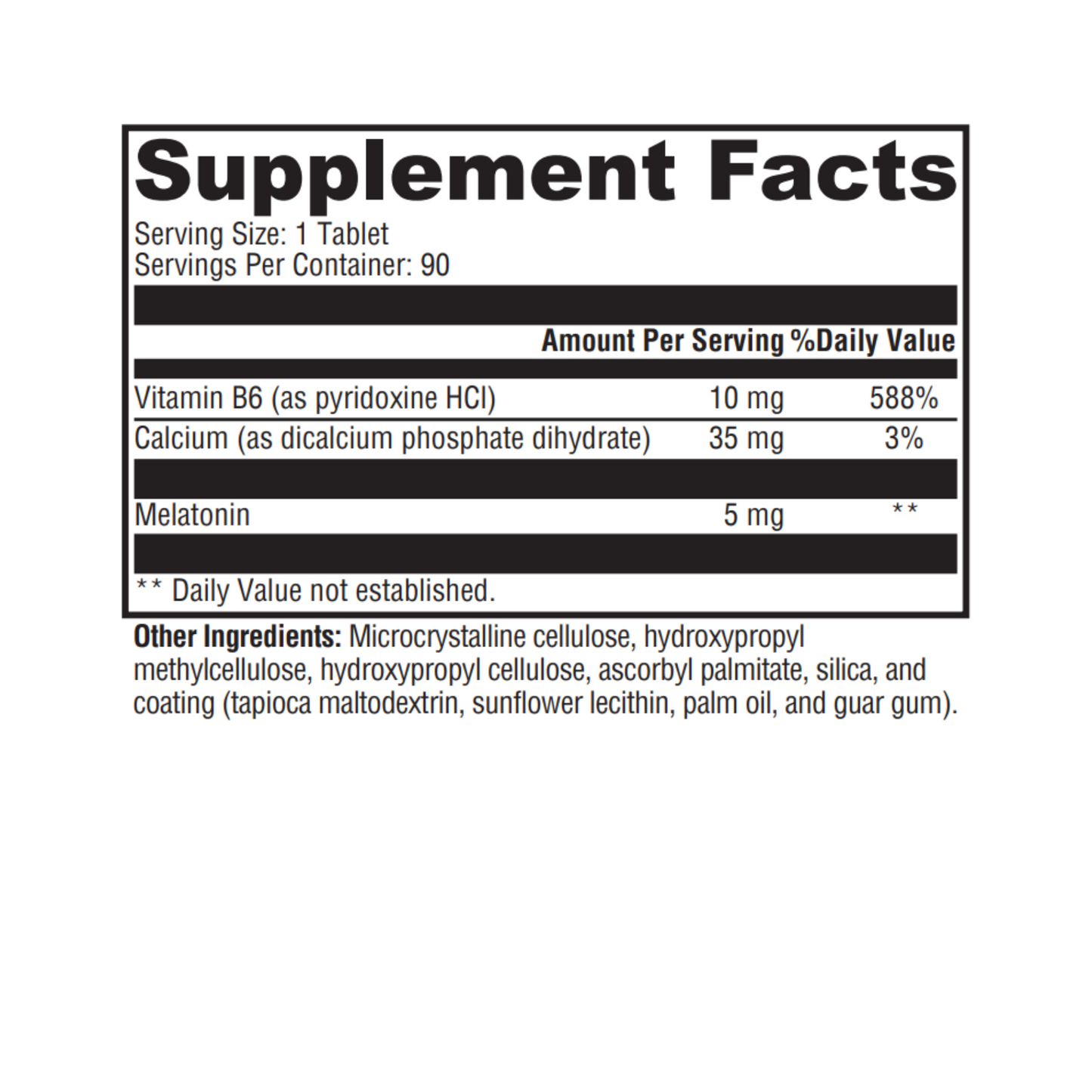 Supplement Facts

Serving Size: 1 Tablet
Servings Per Container: 90

|  | Amount Per Serving | %Daily Value |
|---|---|---|
| Vitamin B6 (as pyridoxine HCl) | 10 mg | 588% |
| Calcium (as dicalcium phosphate dihydrate) | 35 mg | 3% |
| Melatonin | 5 mg | ** |

** Daily Value not established.

Other Ingredients: Microcrystalline cellulose, hydroxypropyl methylcellulose, hydroxypropyl cellulose, ascorbyl palmitate, silica, and coating (tapioca maltodextrin, sunflower lecithin, palm oil, and guar gum).